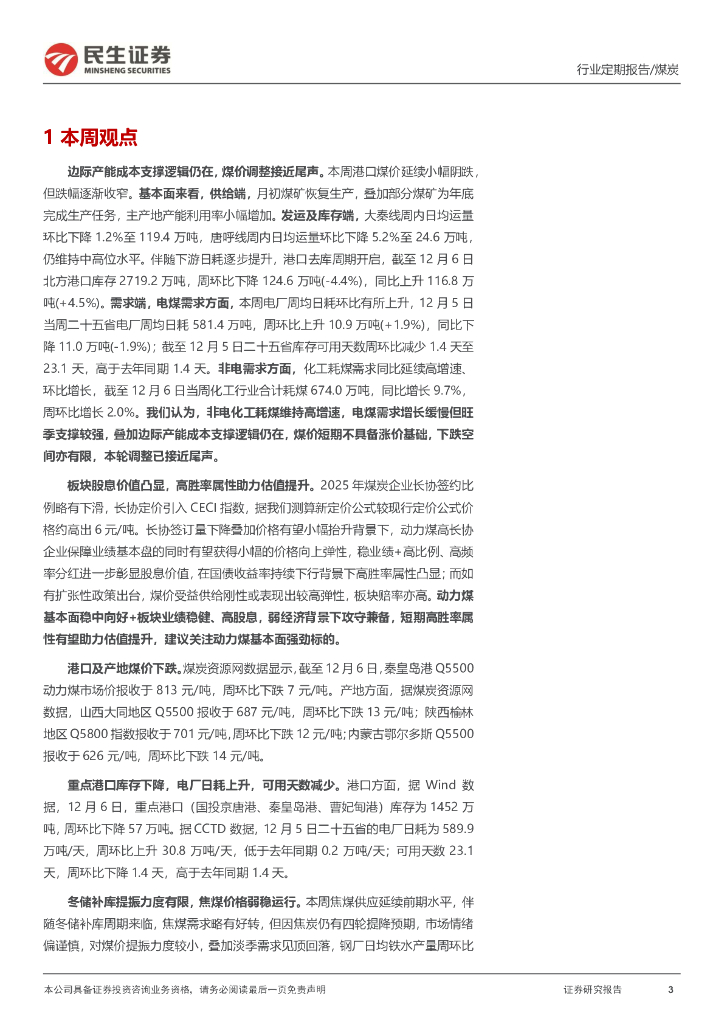 民生证券
MINSHENG SECURITIES

行业定期报告/煤炭

1 本周观点

边际产能成本支撑逻辑仍在，煤价调整接近尾声。本周港口煤价延续小幅阴跌，但跌幅逐渐收窄。基本面来看，供给端，月初煤矿恢复生产，叠加部分煤矿为年底完成生产任务，主产地产能利用率小幅增加。发运及库存端，大秦线周内日均运量环比下降 1.2%至 119.4 万吨，唐呼线周内日均运量环比下降 5.2%至 24.6 万吨，仍维持中高位水平。伴随下游日耗逐步提升，港口去库周期开启，截至 12 月 6 日北方港口库存 2719.2 万吨，周环比下降 124.6 万吨(-4.4%)，同比上升 116.8 万吨(+4.5%)。需求端，电煤需求方面，本周电厂周均日耗环比有所上升，12 月 5 日当周二十五省电厂周均日耗 581.4 万吨，周环比上升 10.9 万吨(+1.9%)，同比下降 11.0 万吨(-1.9%)；截至 12 月 5 日二十五省库存可用天数周环比减少 1.4 天至 23.1 天，高于去年同期 1.4 天。非电需求方面，化工耗煤需求同比延续高增速、环比增长，截至 12 月 6 日当周化工行业合计耗煤 674.0 万吨，同比增长 9.7%，周环比增长 2.0%。我们认为，非电化工耗煤维持高增速，电煤需求增长缓慢但旺季支撑较强，叠加边际产能成本支撑逻辑仍在，煤价短期不具备涨价基础，下跌空间亦有限，本轮调整已接近尾声。

板块股息价值凸显，高胜率属性助力估值提升。2025 年煤炭企业长协签约比例略有下滑，长协定价引入 CECI 指数，据我们测算新定价公式较现行定价公式价格约高出 6 元/吨。长协签订量下降叠加价格有望小幅抬升背景下，动力煤高长协企业保障业绩基本盘的同时有望获得小幅的价格向上弹性，稳业绩+高比例、高频率分红进一步彰显股息价值，在国债收益率持续下行背景下高胜率属性凸显；而如有扩张性政策出台，煤价受益供给刚性或表现出较高弹性，板块赔率亦高。动力煤基本面稳中向好+板块业绩稳健、高股息，弱经济背景下攻守兼备，短期高胜率属性有望助力估值提升，建议关注动力煤基本面强劲标的。

港口及产地煤价下跌。煤炭资源网数据显示，截至 12 月 6 日，秦皇岛港 Q5500 动力煤市场价报收于 813 元/吨，周环比下跌 7 元/吨。产地方面，据煤炭资源网数据，山西大同地区 Q5500 报收于 687 元/吨，周环比下跌 13 元/吨；陕西榆林地区 Q5800 指数报收于 701 元/吨，周环比下跌 12 元/吨；内蒙古鄂尔多斯 Q5500 报收于 626 元/吨，周环比下跌 14 元/吨。

重点港口库存下降，电厂日耗上升，可用天数减少。港口方面，据 Wind 数据，12 月 6 日，重点港口（国投京唐港、秦皇岛港、曹妃甸港）库存为 1452 万吨，周环比下降 57 万吨。据 CCTD 数据，12 月 5 日二十五省的电厂日耗为 589.9 万吨/天，周环比上升 30.8 万吨/天，低于去年同期 0.2 万吨/天；可用天数 23.1 天，周环比下降 1.4 天，高于去年同期 1.4 天。

冬储补库提振力度有限，焦煤价格弱稳运行。本周焦煤供应延续前期水平，伴随冬储补库周期来临，焦煤需求略有好转，但因焦炭仍有四轮提降预期，市场情绪偏谨慎，对煤价提振力度较小，叠加淡季需求见顶回落，钢厂日均铁水产量周环比

本公司具备证券投资咨询业务资格，请务必阅读最后一页免责声明

证券研究报告 3